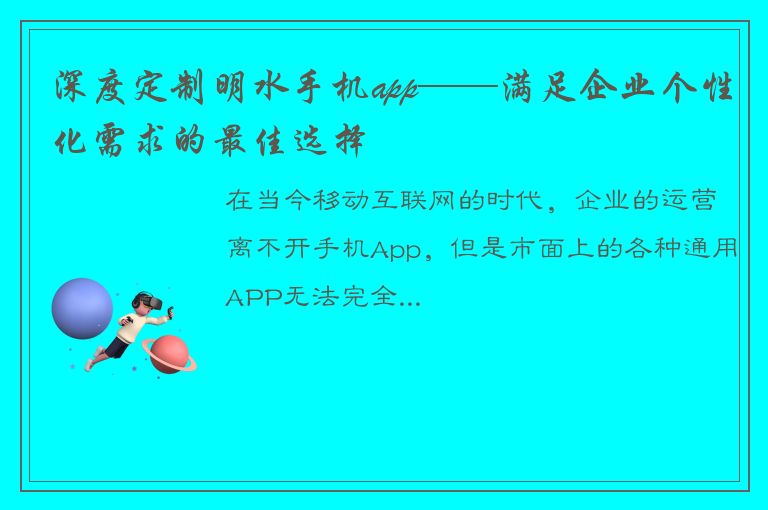 深度定制明水手机app——满足企业个性化需求的最佳选择

在当今移动互联网的时代，企业的运营离不开手机App，但是市面上的各种通用APP无法完全...